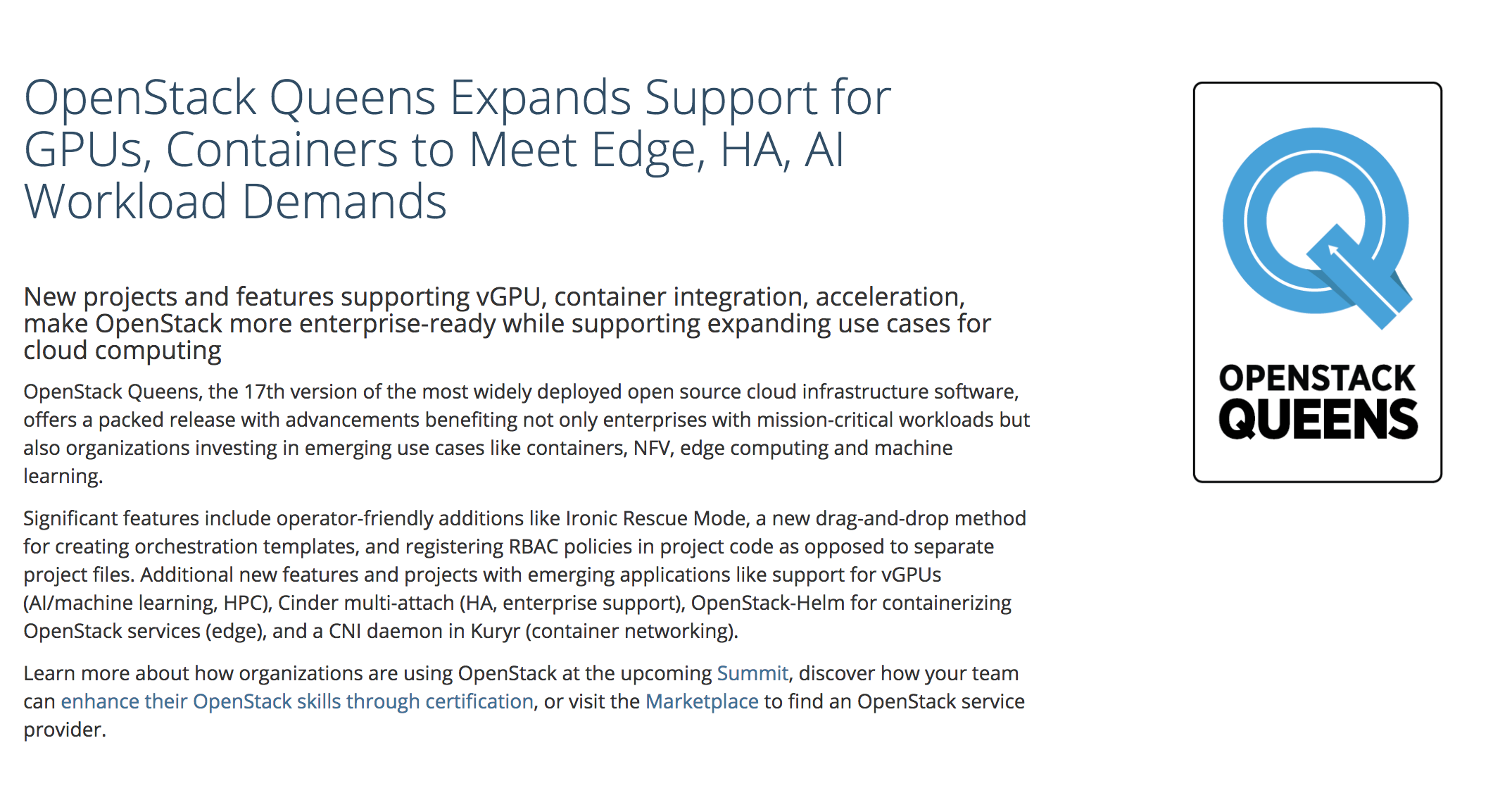 OpenStack Queens Expands Support for GPUs, Containers to Meet Edge, HA, AI Workload Demands

New projects and features supporting vGPU, container integration, acceleration, make OpenStack more enterprise-ready while supporting expanding use cases for cloud computing

OpenStack Queens, the 17th version of the most widely deployed open source cloud infrastructure software, offers a packed release with advancements benefiting not only enterprises with mission-critical workloads but also organizations investing in emerging use cases like containers, NFV, edge computing and machine learning.

Significant features include operator-friendly additions like Ironic Rescue Mode, a new drag-and-drop method for creating orchestration templates, and registering RBAC policies in project code as opposed to separate project files. Additional new features and projects with emerging applications like support for vGPUs (AI/machine learning, HPC), Cinder multi-attach (HA, enterprise support), OpenStack-Helm for containerizing OpenStack services (edge), and a CNI daemon in Kuryr (container networking).

Learn more about how organizations are using OpenStack at the upcoming Summit, discover how your team can enhance their OpenStack skills through certification, or visit the Marketplace to find an OpenStack service provider.

OPENSTACK
QUEENS